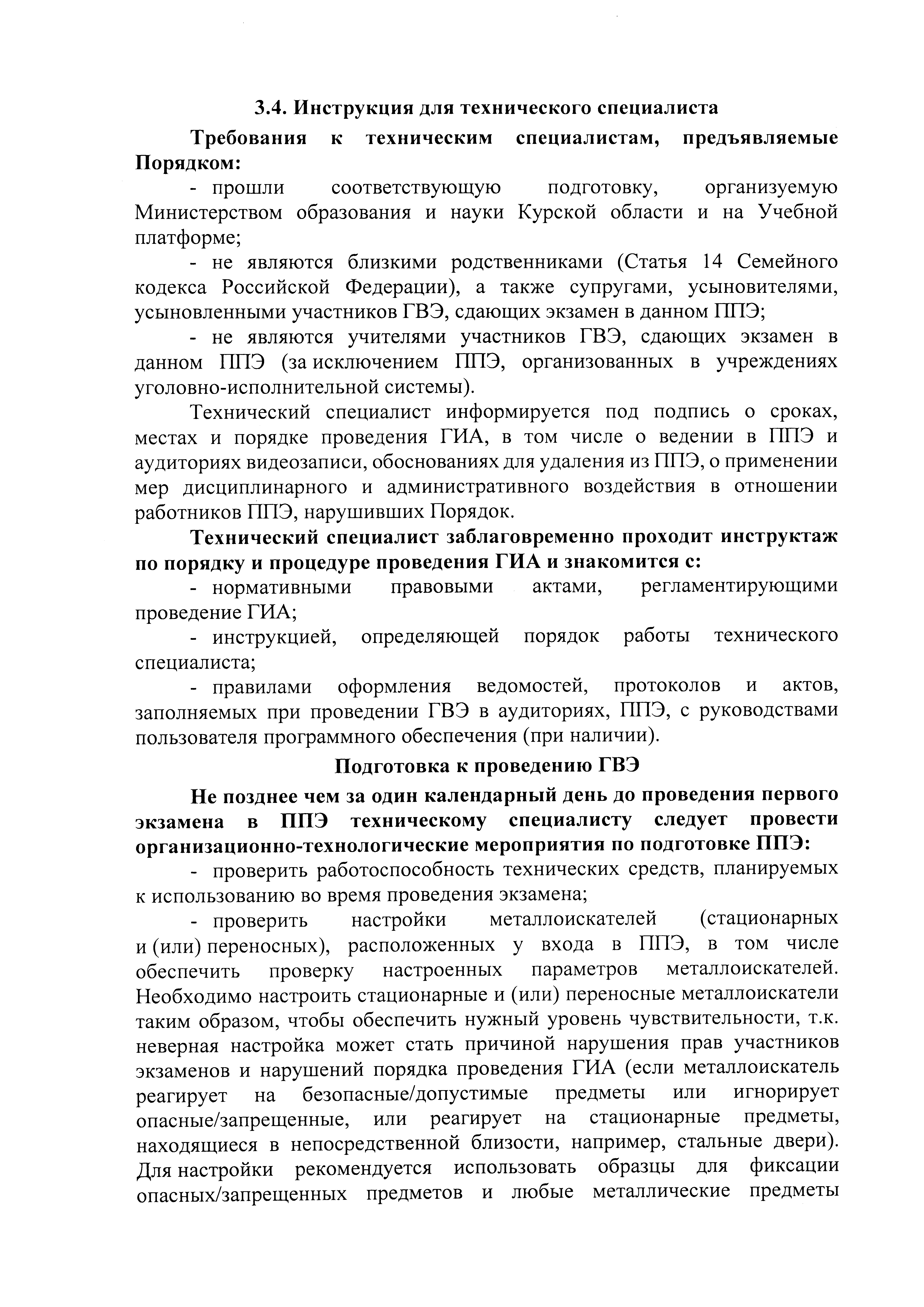 3.4. Инструкция для технического специалиста

Требования к техническим специалистам, предъявляемые Порядком:

- прошли соответствующую подготовку, организуемую Министерством образования и науки Курской области и на Учебной платформе;

- не являются близкими родственниками (Статья 14 Семейного кодекса Российской Федерации), а также супругами, усыновителями, усыновленными участников ГВЭ, сдающих экзамен в данном ППЭ;

- не являются учителями участников ГВЭ, сдающих экзамен в данном ППЭ (за исключением ППЭ, организованных в учреждениях уголовно-исполнительной системы).

Технический специалист информируется под подпись о сроках, местах и порядке проведения ГИА, в том числе о ведении в ППЭ и аудиториях видеозаписи, обоснованиях для удаления из ППЭ, о применении мер дисциплинарного и административного воздействия в отношении работников ППЭ, нарушивших Порядок.

Технический специалист заблаговременно проходит инструктаж по порядку и процедуре проведения ГИА и знакомится с:

- нормативными правовыми актами, регламентирующими проведение ГИА;

- инструкцией, определяющей порядок работы технического специалиста;

- правилами оформления ведомостей, протоколов и актов, заполняемых при проведении ГВЭ в аудиториях, ППЭ, с руководствами пользователя программного обеспечения (при наличии).

Подготовка к проведению ГВЭ

Не позднее чем за один календарный день до проведения первого экзамена в ППЭ техническому специалисту следует провести организационно-технологические мероприятия по подготовке ППЭ:

- проверить работоспособность технических средств, планируемых к использованию во время проведения экзамена;

- проверить настройки металлоискателей (стационарных и (или) переносных), расположенных у входа в ППЭ, в том числе обеспечить проверку настроенных параметров металлоискателей. Необходимо настроить стационарные и (или) переносные металлоискатели таким образом, чтобы обеспечить нужный уровень чувствительности, т.к. неверная настройка может стать причиной нарушения прав участников экзаменов и нарушений порядка проведения ГИА (если металлоискатель реагирует на безопасные/допустимые предметы или игнорирует опасные/запрещенные, или реагирует на стационарные предметы, находящиеся в непосредственной близости, например, стальные двери). Для настройки рекомендуется использовать образцы для фиксации опасных/запрещенных предметов и любые металлические предметы